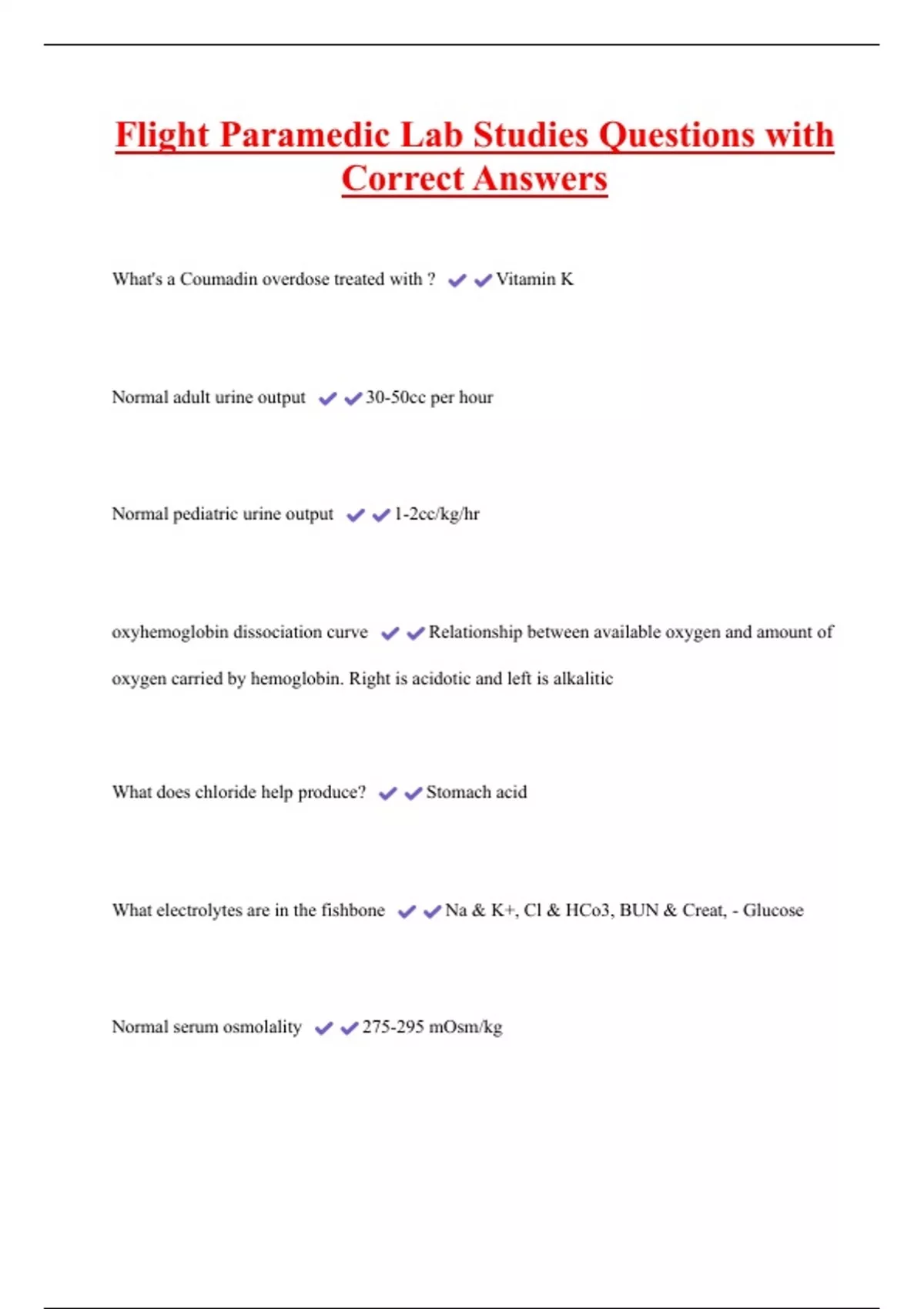 Flight Paramedic Lab Studies Questions with Correct Answers

What's a Coumadin overdose treated with ? ✔✔Vitamin K

Normal adult urine output ✔✔30-50cc per hour

Normal pediatric urine output ✔✔1-2cc/kg/hr

oxyhemoglobin dissociation curve ✔✔Relationship between available oxygen and amount of oxygen carried by hemoglobin. Right is acidotic and left is alkalitic

What does chloride help produce? ✔✔Stomach acid

What electrolytes are in the fishbone ✔✔Na & K+, Cl & HCo3, BUN & Creat, - Glucose

Normal serum osmolality ✔✔275-295 mOsm/kg